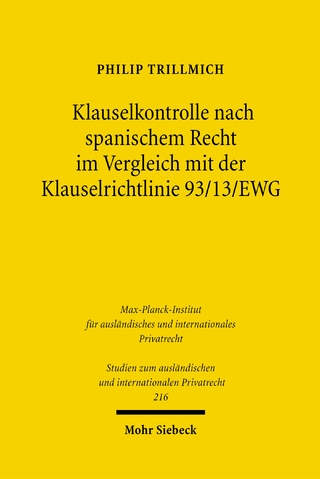 PHILIP TRILLMICH

Klauselkontrolle nach spanischem Recht im Vergleich mit der Klauselrichtlinie 93/13/EWG

Max-Planck-Institut für ausländisches und internationales Privatrecht

Studien zum ausländischen und internationalen Privatrecht 216

Mohr Siebeck